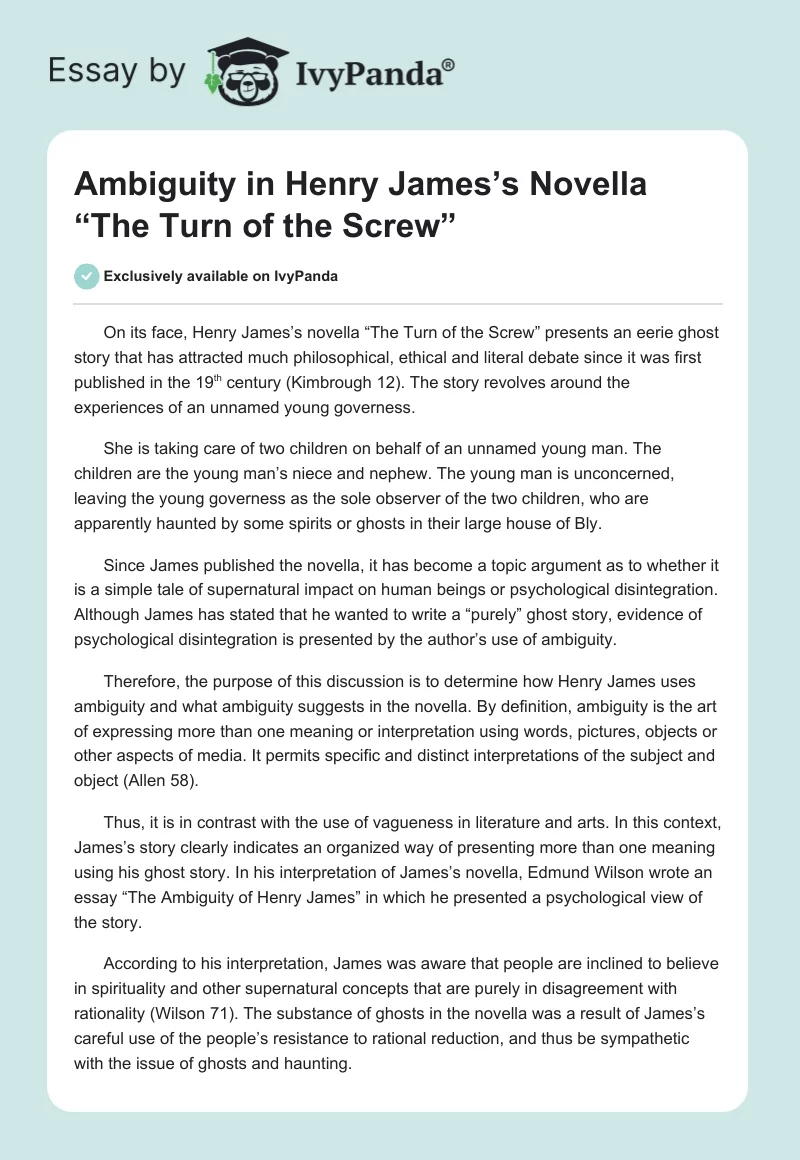 Essay by IvyPanda®

Ambiguity in Henry James's Novella "The Turn of the Screw"

Exclusively available on IvyPanda

On its face, Henry James's novella "The Turn of the Screw" presents an eerie ghost story that has attracted much philosophical, ethical and literal debate since it was first published in the 19$^{th}$ century (Kimbrough 12). The story revolves around the experiences of an unnamed young governess.

She is taking care of two children on behalf of an unnamed young man. The children are the young man's niece and nephew. The young man is unconcerned, leaving the young governess as the sole observer of the two children, who are apparently haunted by some spirits or ghosts in their large house of Bly.

Since James published the novella, it has become a topic argument as to whether it is a simple tale of supernatural impact on human beings or psychological disintegration. Although James has stated that he wanted to write a "purely" ghost story, evidence of psychological disintegration is presented by the author's use of ambiguity.

Therefore, the purpose of this discussion is to determine how Henry James uses ambiguity and what ambiguity suggests in the novella. By definition, ambiguity is the art of expressing more than one meaning or interpretation using words, pictures, objects or other aspects of media. It permits specific and distinct interpretations of the subject and object (Allen 58).

Thus, it is in contrast with the use of vagueness in literature and arts. In this context, James's story clearly indicates an organized way of presenting more than one meaning using his ghost story. In his interpretation of James's novella, Edmund Wilson wrote an essay "The Ambiguity of Henry James" in which he presented a psychological view of the story.

According to his interpretation, James was aware that people are inclined to believe in spirituality and other supernatural concepts that are purely in disagreement with rationality (Wilson 71). The substance of ghosts in the novella was a result of James's careful use of the people's resistance to rational reduction, and thus be sympathetic with the issue of ghosts and haunting.